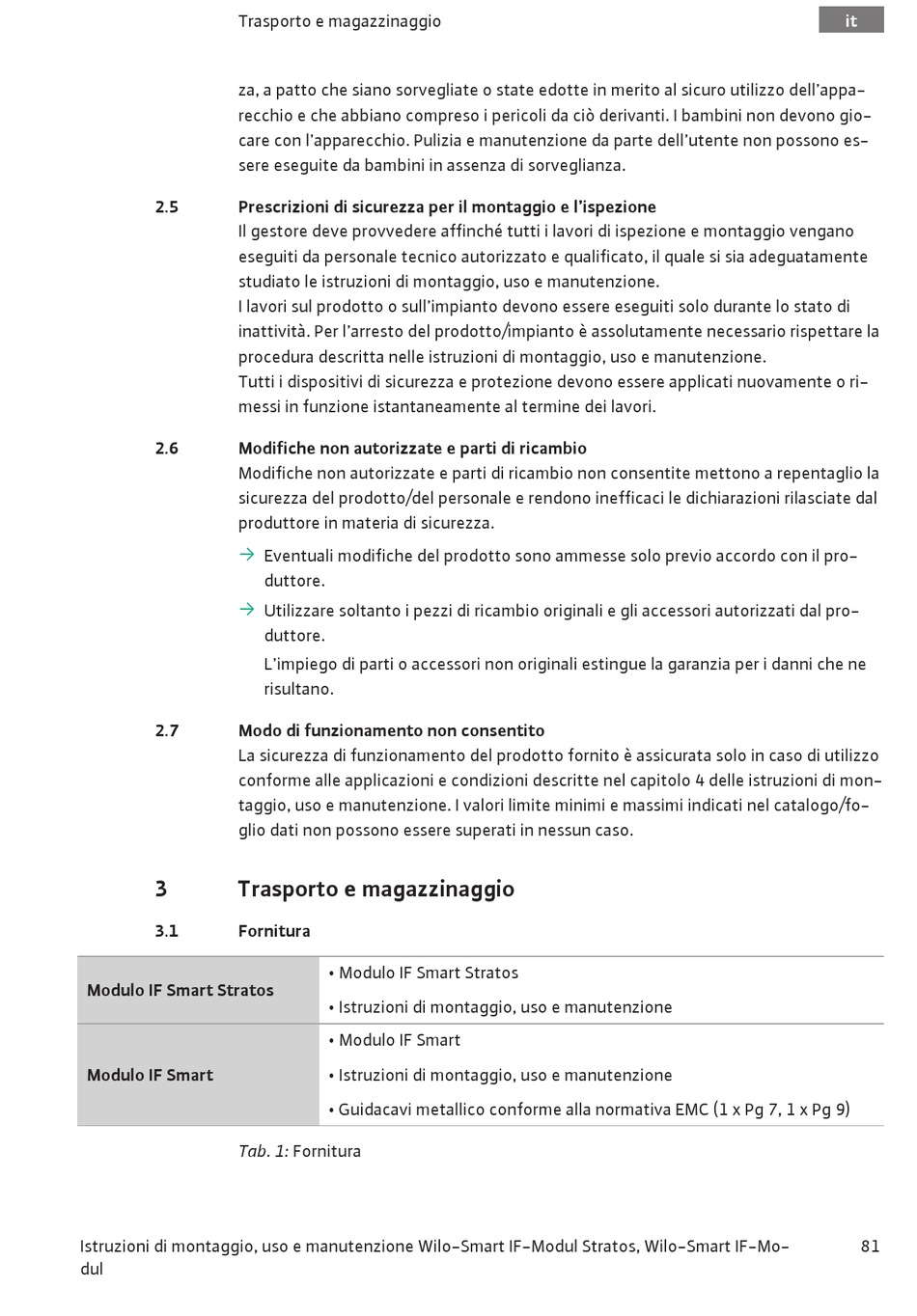 Trasporto e magazzinaggio

it

za, a patto che siano sorvegliate o state edotte in merito al sicuro utilizzo dell'apparecchio e che abbiano compreso i pericoli da ciò derivanti. I bambini non devono giocare con l'apparecchio. Pulizia e manutenzione da parte dell'utente non possono essere eseguite da bambini in assenza di sorveglianza.

2.5 Prescrizioni di sicurezza per il montaggio e l'ispezione

Il gestore deve provvedere affinché tutti i lavori di ispezione e montaggio vengano eseguiti da personale tecnico autorizzato e qualificato, il quale si sia adeguatamente studiato le istruzioni di montaggio, uso e manutenzione.
I lavori sul prodotto o sull'impianto devono essere eseguiti solo durante lo stato di inattività. Per l'arresto del prodotto/impianto è assolutamente necessario rispettare la procedura descritta nelle istruzioni di montaggio, uso e manutenzione.
Tutti i dispositivi di sicurezza e protezione devono essere applicati nuovamente o rimessi in funzione istantaneamente al termine dei lavori.

2.6 Modifiche non autorizzate e parti di ricambio

Modifiche non autorizzate e parti di ricambio non consentite mettono a repentaglio la sicurezza del prodotto/del personale e rendono inefficaci le dichiarazioni rilasciate dal produttore in materia di sicurezza.

→ Eventuali modifiche del prodotto sono ammesse solo previo accordo con il produttore.

→ Utilizzare soltanto i pezzi di ricambio originali e gli accessori autorizzati dal produttore.
L'impiego di parti o accessori non originali estingue la garanzia per i danni che ne risultano.

2.7 Modo di funzionamento non consentito

La sicurezza di funzionamento del prodotto fornito è assicurata solo in caso di utilizzo conforme alle applicazioni e condizioni descritte nel capitolo 4 delle istruzioni di montaggio, uso e manutenzione. I valori limite minimi e massimi indicati nel catalogo/foglio dati non possono essere superati in nessun caso.

3 Trasporto e magazzinaggio

3.1 Fornitura

| Modulo IF Smart Stratos | • Modulo IF Smart Stratos<br>• Istruzioni di montaggio, uso e manutenzione |
|---|---|
| Modulo IF Smart | • Modulo IF Smart<br>• Istruzioni di montaggio, uso e manutenzione<br>• Guidacavi metallico conforme alla normativa EMC (1 x Pg 7, 1 x Pg 9) |

Tab. 1: Fornitura

Istruzioni di montaggio, uso e manutenzione Wilo-Smart IF-Modul Stratos, Wilo-Smart IF-Modul

81